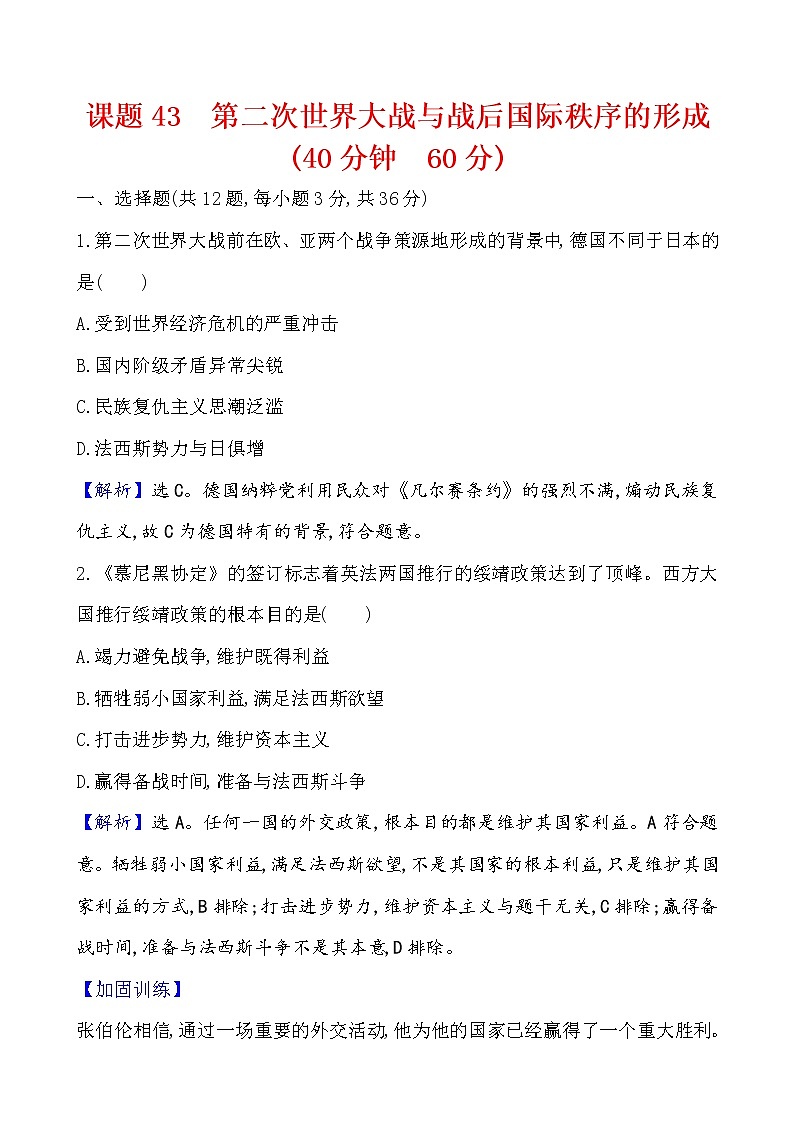 课题 43　第二次世界大战与战后国际秩序的形成
(40 分钟　60 分)

一、选择题(共 12 题,每小题 3 分,共 36 分)

1.第二次世界大战前在欧、亚两个战争策源地形成的背景中,德国不同于日本的是(　　)

A.受到世界经济危机的严重冲击

B.国内阶级矛盾异常尖锐

C.民族复仇主义思潮泛滥

D.法西斯势力与日俱增

【解析】选 C。德国纳粹党利用民众对《凡尔赛条约》的强烈不满,煽动民族复仇主义,故 C 为德国特有的背景,符合题意。

2.《慕尼黑协定》的签订标志着英法两国推行的绥靖政策达到了顶峰。西方大国推行绥靖政策的根本目的是(　　)

A.竭力避免战争,维护既得利益

B.牺牲弱小国家利益,满足法西斯欲望

C.打击进步势力,维护资本主义

D.赢得备战时间,准备与法西斯斗争

【解析】选 A。任何一国的外交政策,根本目的都是维护其国家利益。A 符合题意。牺牲弱小国家利益,满足法西斯欲望,不是其国家的根本利益,只是维护其国家利益的方式,B 排除;打击进步势力,维护资本主义与题干无关,C 排除;赢得备战时间,准备与法西斯斗争不是其本意,D 排除。

【加固训练】

张伯伦相信,通过一场重要的外交活动,他为他的国家已经赢得了一个重大胜利。